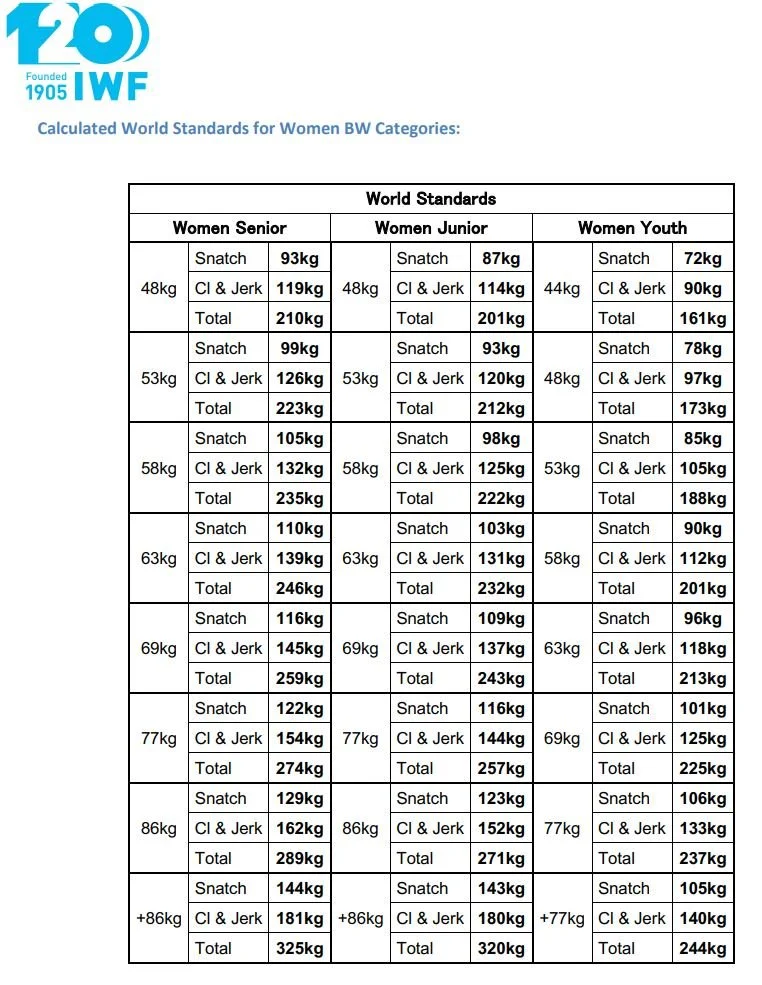 120
Founded 1905 IWF

Calculated World Standards for Women BW Categories:

| World Standards | | | | | | | | |
|---|---|---|---|---|---|---|---|---|
| Women Senior | | | Women Junior | | | Women Youth | | |
| 48kg | Snatch | 93kg | 48kg | Snatch | 87kg | 44kg | Snatch | 72kg |
| | Cl & Jerk | 119kg | | Cl & Jerk | 114kg | | Cl & Jerk | 90kg |
| | Total | 210kg | | Total | 201kg | | Total | 161kg |
| 53kg | Snatch | 99kg | 53kg | Snatch | 93kg | 48kg | Snatch | 78kg |
| | Cl & Jerk | 126kg | | Cl & Jerk | 120kg | | Cl & Jerk | 97kg |
| | Total | 223kg | | Total | 212kg | | Total | 173kg |
| 58kg | Snatch | 105kg | 58kg | Snatch | 98kg | 53kg | Snatch | 85kg |
| | Cl & Jerk | 132kg | | Cl & Jerk | 125kg | | Cl & Jerk | 105kg |
| | Total | 235kg | | Total | 222kg | | Total | 188kg |
| 63kg | Snatch | 110kg | 63kg | Snatch | 103kg | 58kg | Snatch | 90kg |
| | Cl & Jerk | 139kg | | Cl & Jerk | 131kg | | Cl & Jerk | 112kg |
| | Total | 246kg | | Total | 232kg | | Total | 201kg |
| 69kg | Snatch | 116kg | 69kg | Snatch | 109kg | 63kg | Snatch | 96kg |
| | Cl & Jerk | 145kg | | Cl & Jerk | 137kg | | Cl & Jerk | 118kg |
| | Total | 259kg | | Total | 243kg | | Total | 213kg |
| 77kg | Snatch | 122kg | 77kg | Snatch | 116kg | 69kg | Snatch | 101kg |
| | Cl & Jerk | 154kg | | Cl & Jerk | 144kg | | Cl & Jerk | 125kg |
| | Total | 274kg | | Total | 257kg | | Total | 225kg |
| 86kg | Snatch | 129kg | 86kg | Snatch | 123kg | 77kg | Snatch | 106kg |
| | Cl & Jerk | 162kg | | Cl & Jerk | 152kg | | Cl & Jerk | 133kg |
| | Total | 289kg | | Total | 271kg | | Total | 237kg |
| +86kg | Snatch | 144kg | +86kg | Snatch | 143kg | +77kg | Snatch | 105kg |
| | Cl & Jerk | 181kg | | Cl & Jerk | 180kg | | Cl & Jerk | 140kg |
| | Total | 325kg | | Total | 320kg | | Total | 244kg |